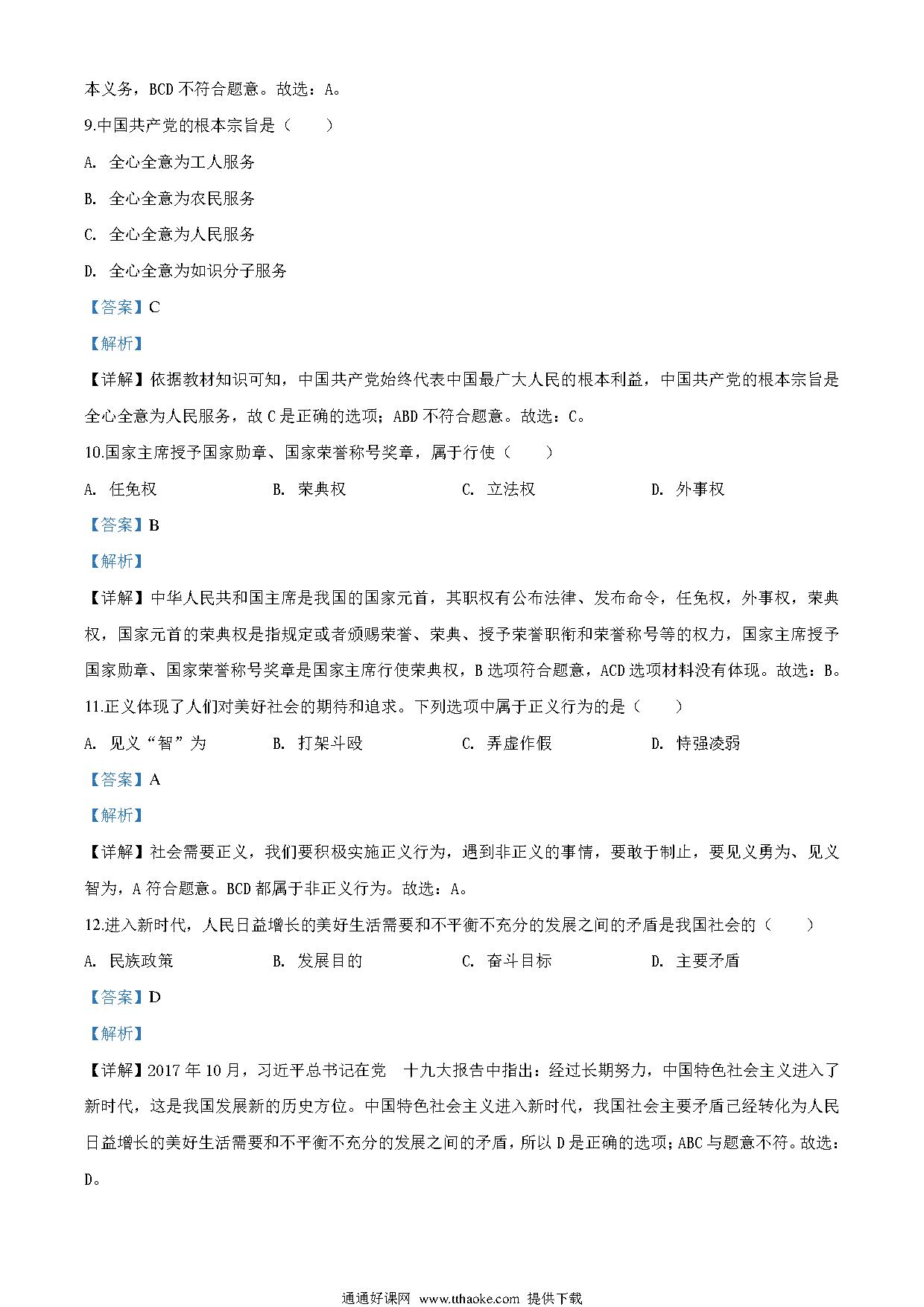 本义务，BCD 不符合题意。故选：A。

9.中国共产党的根本宗旨是（　　）

A. 全心全意为工人服务

B. 全心全意为农民服务

C. 全心全意为人民服务

D. 全心全意为如识分子服务

【答案】C

【解析】

【详解】依据教材知识可知，中国共产党始终代表中国最广大人民的根本利益，中国共产党的根本宗旨是全心全意为人民服务，故 C 是正确的选项；ABD 不符合题意。故选：C。

10.国家主席授予国家勋章、国家荣誉称号奖章，属于行使（　　）

A. 任免权　　B. 荣典权　　C. 立法权　　D. 外事权

【答案】B

【解析】

【详解】中华人民共和国主席是我国的国家元首，其职权有公布法律、发布命令，任免权，外事权，荣典权，国家元首的荣典权是指规定或者颁赐荣誉、荣典、授予荣誉职衔和荣誉称号等的权力，国家主席授予国家勋章、国家荣誉称号奖章是国家主席行使荣典权，B 选项符合题意，ACD 选项材料没有体现。故选：B。

11.正义体现了人们对美好社会的期待和追求。下列选项中属于正义行为的是（　　）

A. 见义“智”为　　B. 打架斗殴　　C. 弄虚作假　　D. 恃强凌弱

【答案】A

【解析】

【详解】社会需要正义，我们要积极实施正义行为，遇到非正义的事情，要敢于制止，要见义勇为、见义智为，A 符合题意。BCD 都属于非正义行为。故选：A。

12.进入新时代，人民日益增长的美好生活需要和不平衡不充分的发展之间的矛盾是我国社会的（　　）

A. 民族政策　　B. 发展目的　　C. 奋斗目标　　D. 主要矛盾

【答案】D

【解析】

【详解】2017 年 10 月，习近平总书记在党　十九大报告中指出：经过长期努力，中国特色社会主义进入了新时代，这是我国发展新的历史方位。中国特色社会主义进入新时代，我国社会主要矛盾已经转化为人民日益增长的美好生活需要和不平衡不充分的发展之间的矛盾，所以 D 是正确的选项；ABC 与题意不符。故选：D。

通通好课网 www.tthaoke.com 提供下载